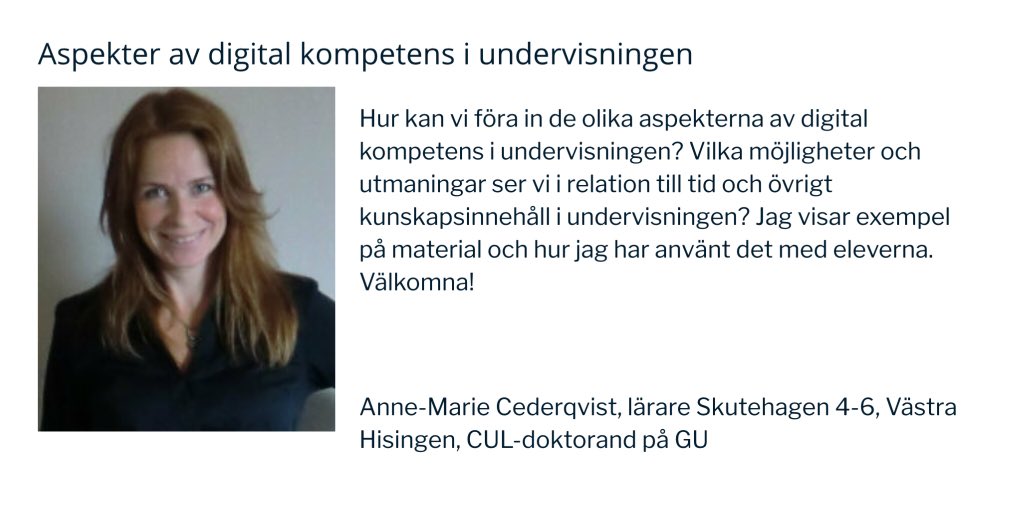 Aspekter av digital kompetens i undervisningen

Hur kan vi föra in de olika aspekterna av digital kompetens i undervisningen? Vilka möjligheter och utmaningar ser vi i relation till tid och övrigt kunskapsinnehåll i undervisningen? Jag visar exempel på material och hur jag har använt det med eleverna. Välkomna!

Anne-Marie Cederqvist, lärare Skutehagen 4-6, Västra Hisingen, CUL-doktorand på GU